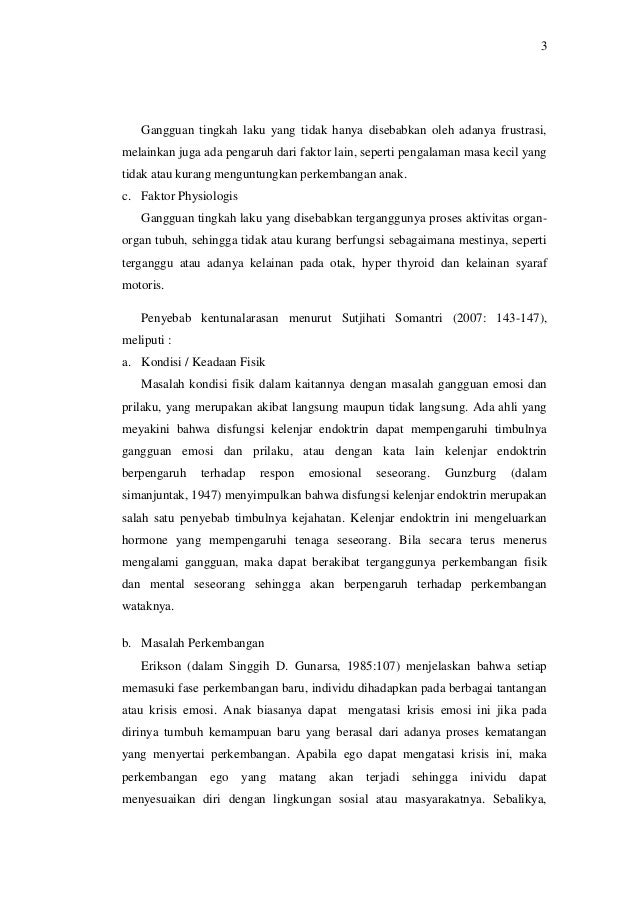 3

Gangguan tingkah laku yang tidak hanya disebabkan oleh adanya frustrasi, melainkan juga ada pengaruh dari faktor lain, seperti pengalaman masa kecil yang tidak atau kurang menguntungkan perkembangan anak.

c. Faktor Physiologis

Gangguan tingkah laku yang disebabkan terganggunya proses aktivitas organ-organ tubuh, sehingga tidak atau kurang berfungsi sebagaimana mestinya, seperti terganggu atau adanya kelainan pada otak, hyper thyroid dan kelainan syaraf motoris.

Penyebab kentunalarasan menurut Sutjihati Somantri (2007: 143-147), meliputi :

a. Kondisi / Keadaan Fisik

Masalah kondisi fisik dalam kaitannya dengan masalah gangguan emosi dan prilaku, yang merupakan akibat langsung maupun tidak langsung. Ada ahli yang meyakini bahwa disfungsi kelenjar endoktrin dapat mempengaruhi timbulnya gangguan emosi dan prilaku, atau dengan kata lain kelenjar endoktrin berpengaruh terhadap respon emosional seseorang. Gunzburg (dalam simanjuntak, 1947) menyimpulkan bahwa disfungsi kelenjar endoktrin merupakan salah satu penyebab timbulnya kejahatan. Kelenjar endoktrin ini mengeluarkan hormone yang mempengaruhi tenaga seseorang. Bila secara terus menerus mengalami gangguan, maka dapat berakibat terganggunya perkembangan fisik dan mental seseorang sehingga akan berpengaruh terhadap perkembangan wataknya.

b. Masalah Perkembangan

Erikson (dalam Singgih D. Gunarsa, 1985:107) menjelaskan bahwa setiap memasuki fase perkembangan baru, individu dihadapkan pada berbagai tantangan atau krisis emosi. Anak biasanya dapat mengatasi krisis emosi ini jika pada dirinya tumbuh kemampuan baru yang berasal dari adanya proses kematangan yang menyertai perkembangan. Apabila ego dapat mengatasi krisis ini, maka perkembangan ego yang matang akan terjadi sehingga inividu dapat menyesuaikan diri dengan lingkungan sosial atau masyarakatnya. Sebalikya,